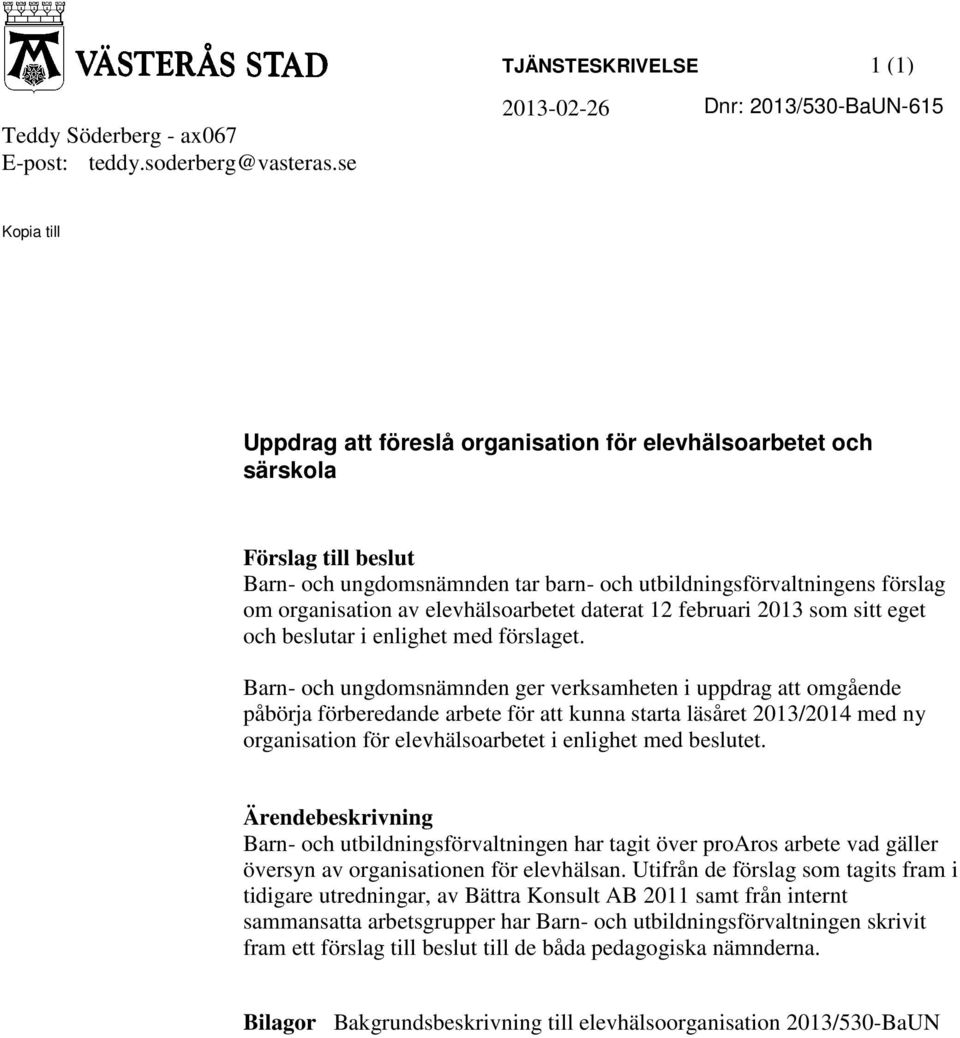 VÄSTERÅS STAD

TJÄNSTESKRIVELSE 1 (1)

2013-02-26 Dnr: 2013/530-BaUN-615

Teddy Söderberg - ax067
E-post: teddy.soderberg@vasteras.se

Kopia till

Uppdrag att föreslå organisation för elevhälsoarbetet och särskola

Förslag till beslut
Barn- och ungdomsnämnden tar barn- och utbildningsförvaltningens förslag om organisation av elevhälsoarbetet daterat 12 februari 2013 som sitt eget och beslutar i enlighet med förslaget.

Barn- och ungdomsnämnden ger verksamheten i uppdrag att omgående påbörja förberedande arbete för att kunna starta läsåret 2013/2014 med ny organisation för elevhälsoarbetet i enlighet med beslutet.

Ärendebeskrivning
Barn- och utbildningsförvaltningen har tagit över proAros arbete vad gäller översyn av organisationen för elevhälsan. Utifrån de förslag som tagits fram i tidigare utredningar, av Bättra Konsult AB 2011 samt från internt sammansatta arbetsgrupper har Barn- och utbildningsförvaltningen skrivit fram ett förslag till beslut till de båda pedagogiska nämnderna.

Bilagor Bakgrundsbeskrivning till elevhälsoorganisation 2013/530-BaUN